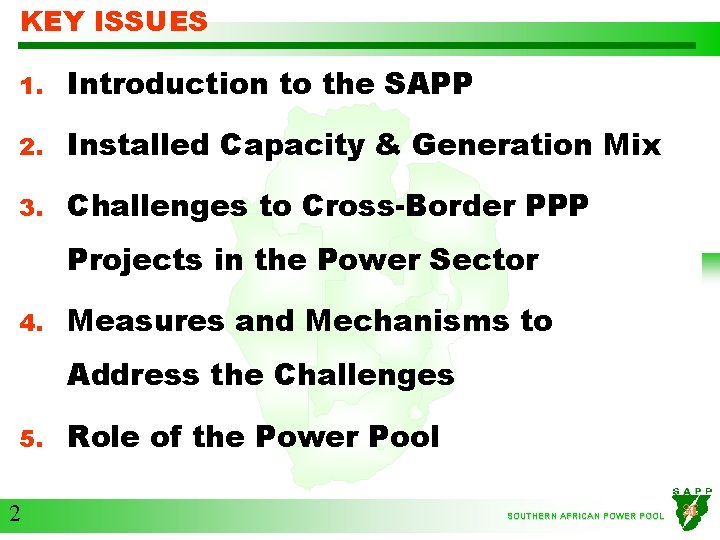 KEY ISSUES

1. Introduction to the SAPP

2. Installed Capacity & Generation Mix

3. Challenges to Cross-Border PPP Projects in the Power Sector

4. Measures and Mechanisms to Address the Challenges

5. Role of the Power Pool

2

SOUTHERN AFRICAN POWER POOL

SAPP